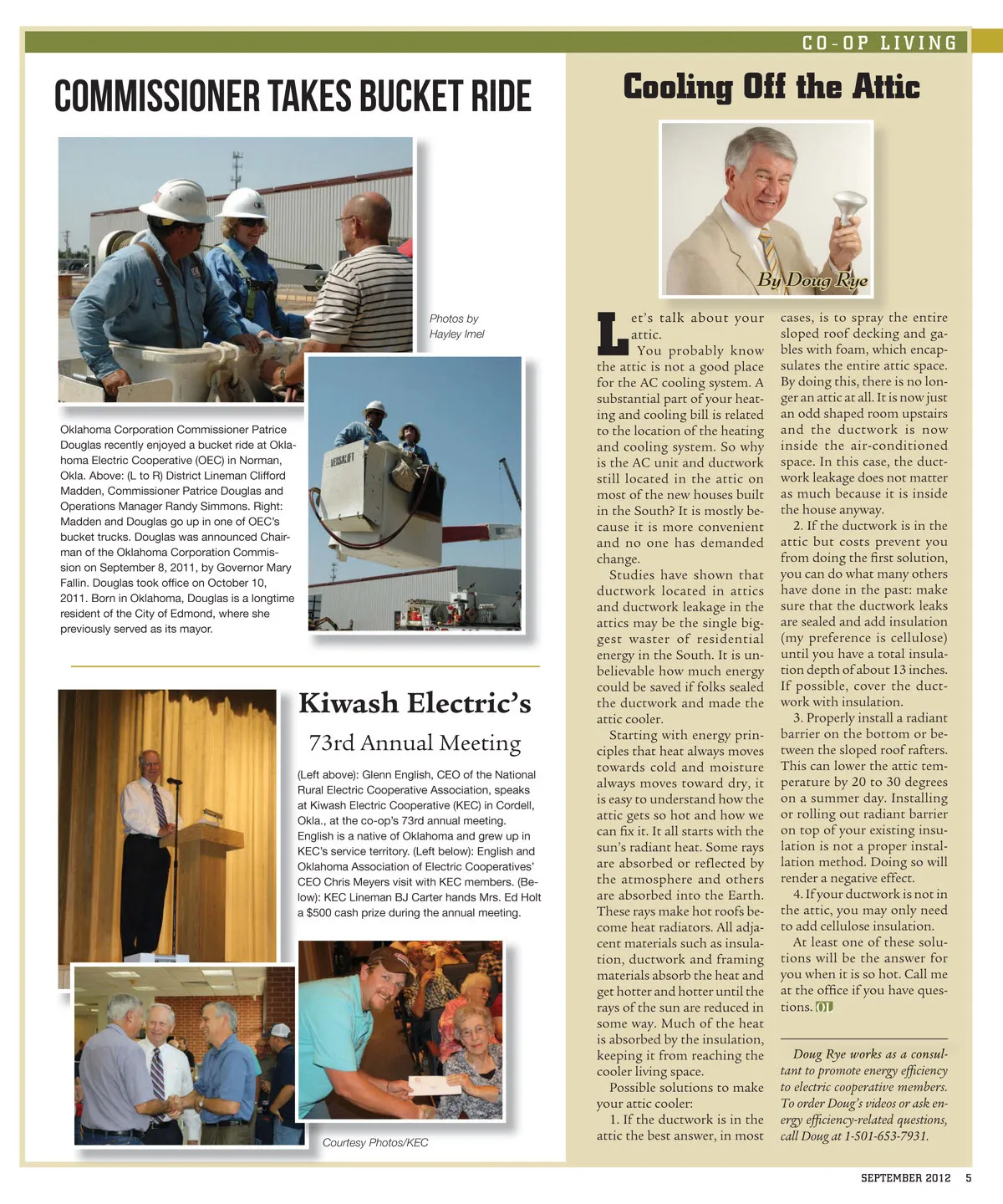 CO-OP LIVING

COMMISSIONER TAKES BUCKET RIDE

Photos by Hayley Imel

VERSALIFT

Oklahoma Corporation Commissioner Patrice Douglas recently enjoyed a bucket ride at Oklahoma Electric Cooperative (OEC) in Norman, Okla. Above: (L to R) District Lineman Clifford Madden, Commissioner Patrice Douglas and Operations Manager Randy Simmons. Right: Madden and Douglas go up in one of OEC's bucket trucks. Douglas was announced Chairman of the Oklahoma Corporation Commission on September 8, 2011, by Governor Mary Fallin. Douglas took office on October 10, 2011. Born in Oklahoma, Douglas is a longtime resident of the City of Edmond, where she previously served as its mayor.

Kiwash Electric's

73rd Annual Meeting

(Left above): Glenn English, CEO of the National Rural Electric Cooperative Association, speaks at Kiwash Electric Cooperative (KEC) in Cordell, Okla., at the co-op's 73rd annual meeting. English is a native of Oklahoma and grew up in KEC's service territory. (Left below): English and Oklahoma Association of Electric Cooperatives' CEO Chris Meyers visit with KEC members. (Below): KEC Lineman BJ Carter hands Mrs. Ed Holt a $500 cash prize during the annual meeting.

Courtesy Photos/KEC

Cooling Off the Attic

By Doug Rye

Let's talk about your attic.

You probably know the attic is not a good place for the AC cooling system. A substantial part of your heating and cooling bill is related to the location of the heating and cooling system. So why is the AC unit and ductwork still located in the attic on most of the new houses built in the South? It is mostly because it is more convenient and no one has demanded change.

Studies have shown that ductwork located in attics and ductwork leakage in the attics may be the single biggest waster of residential energy in the South. It is unbelievable how much energy could be saved if folks sealed the ductwork and made the attic cooler.

Starting with energy principles that heat always moves towards cold and moisture always moves toward dry, it is easy to understand how the attic gets so hot and how we can fix it. It all starts with the sun's radiant heat. Some rays are absorbed or reflected by the atmosphere and others are absorbed into the Earth. These rays make hot roofs become heat radiators. All adjacent materials such as insulation, ductwork and framing materials absorb the heat and get hotter and hotter until the rays of the sun are reduced in some way. Much of the heat is absorbed by the insulation, keeping it from reaching the cooler living space.

Possible solutions to make your attic cooler:

1. If the ductwork is in the attic the best answer, in most cases, is to spray the entire sloped roof decking and gables with foam, which encapsulates the entire attic space. By doing this, there is no longer an attic at all. It is now just an odd shaped room upstairs and the ductwork is now inside the air-conditioned space. In this case, the ductwork leakage does not matter as much because it is inside the house anyway.

2. If the ductwork is in the attic but costs prevent you from doing the first solution, you can do what many others have done in the past: make sure that the ductwork leaks are sealed and add insulation (my preference is cellulose) until you have a total insulation depth of about 13 inches. If possible, cover the ductwork with insulation.

3. Properly install a radiant barrier on the bottom or between the sloped roof rafters. This can lower the attic temperature by 20 to 30 degrees on a summer day. Installing or rolling out radiant barrier on top of your existing insulation is not a proper installation method. Doing so will render a negative effect.

4. If your ductwork is not in the attic, you may only need to add cellulose insulation.

At least one of these solutions will be the answer for you when it is so hot. Call me at the office if you have questions. OL

Doug Rye works as a consultant to promote energy efficiency to electric cooperative members. To order Doug's videos or ask energy efficiency-related questions, call Doug at 1-501-653-7931.

SEPTEMBER 2012 5